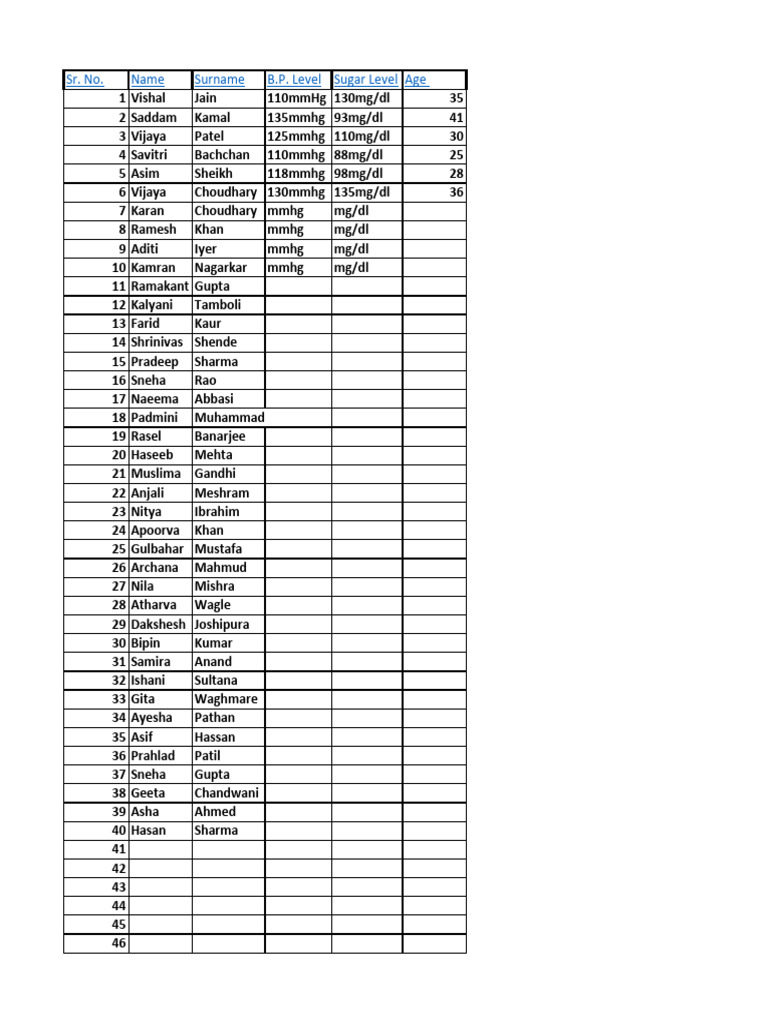 | Sr. No. | Name | Surname | B.P. Level | Sugar Level | Age |
|---|---|---|---|---|---|
| 1 | Vishal | Jain | 110mmHg | 130mg/dl | 35 |
| 2 | Saddam | Kamal | 135mmhg | 93mg/dl | 41 |
| 3 | Vijaya | Patel | 125mmhg | 110mg/dl | 30 |
| 4 | Savitri | Bachchan | 110mmhg | 88mg/dl | 25 |
| 5 | Asim | Sheikh | 118mmhg | 98mg/dl | 28 |
| 6 | Vijaya | Choudhary | 130mmhg | 135mg/dl | 36 |
| 7 | Karan | Choudhary | mmhg | mg/dl | |
| 8 | Ramesh | Khan | mmhg | mg/dl | |
| 9 | Aditi | Iyer | mmhg | mg/dl | |
| 10 | Kamran | Nagarkar | mmhg | mg/dl | |
| 11 | Ramakant | Gupta | | | |
| 12 | Kalyani | Tamboli | | | |
| 13 | Farid | Kaur | | | |
| 14 | Shrinivas | Shende | | | |
| 15 | Pradeep | Sharma | | | |
| 16 | Sneha | Rao | | | |
| 17 | Naeema | Abbasi | | | |
| 18 | Padmini | Muhammad | | | |
| 19 | Rasel | Banarjee | | | |
| 20 | Haseeb | Mehta | | | |
| 21 | Muslima | Gandhi | | | |
| 22 | Anjali | Meshram | | | |
| 23 | Nitya | Ibrahim | | | |
| 24 | Apoorva | Khan | | | |
| 25 | Gulbahar | Mustafa | | | |
| 26 | Archana | Mahmud | | | |
| 27 | Nila | Mishra | | | |
| 28 | Atharva | Wagle | | | |
| 29 | Dakshesh | Joshipura | | | |
| 30 | Bipin | Kumar | | | |
| 31 | Samira | Anand | | | |
| 32 | Ishani | Sultana | | | |
| 33 | Gita | Waghmare | | | |
| 34 | Ayesha | Pathan | | | |
| 35 | Asif | Hassan | | | |
| 36 | Prahlad | Patil | | | |
| 37 | Sneha | Gupta | | | |
| 38 | Geeta | Chandwani | | | |
| 39 | Asha | Ahmed | | | |
| 40 | Hasan | Sharma | | | |
| 41 | | | | | |
| 42 | | | | | |
| 43 | | | | | |
| 44 | | | | | |
| 45 | | | | | |
| 46 | | | | | |